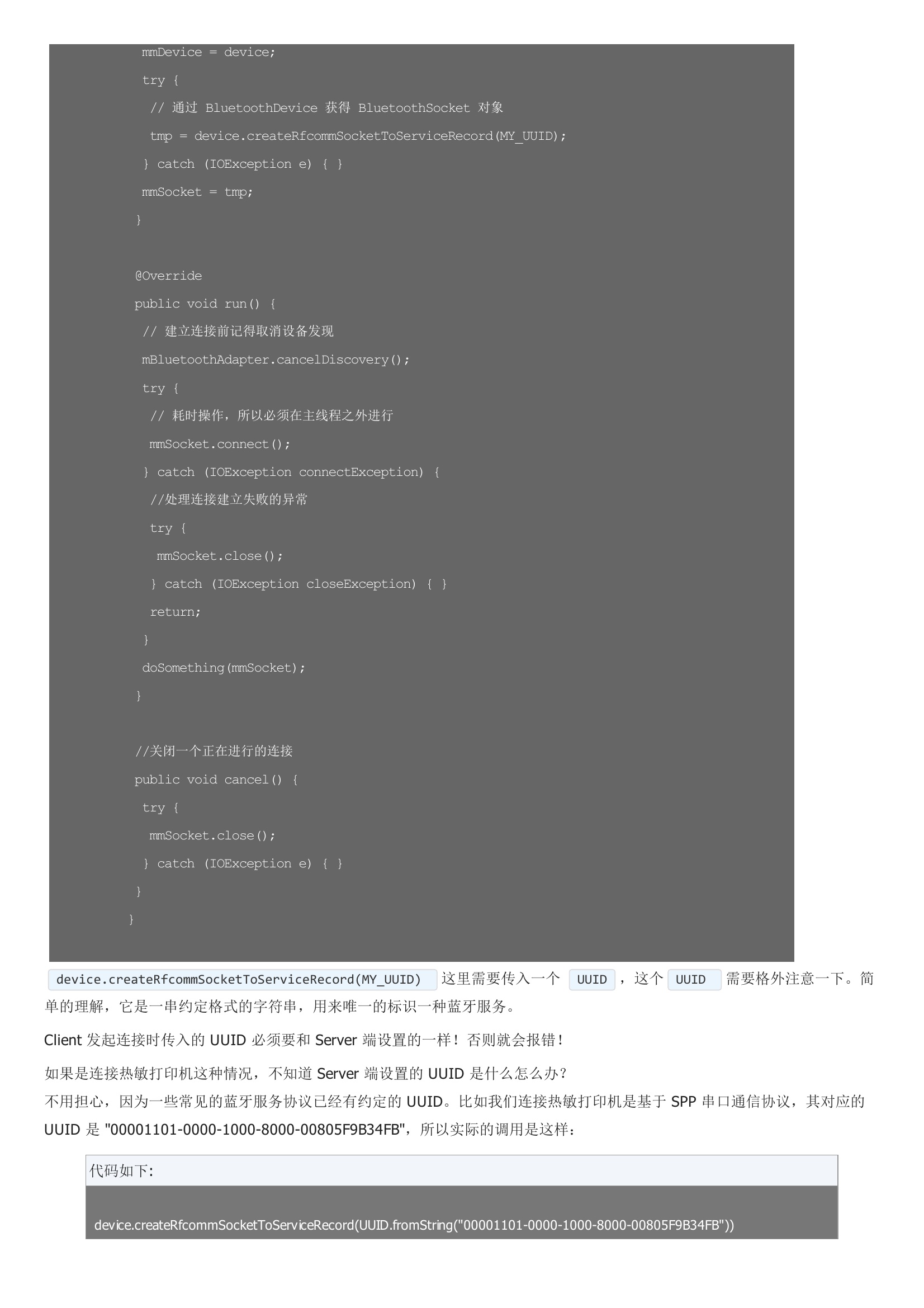 mmDevice = device;
try {
// 通过 BluetoothDevice 获得 BluetoothSocket 对象
tmp = device.createRfcommSocketToServiceRecord(MY_UUID);
} catch (IOException e) { }
mmSocket = tmp;
}

@Override
public void run() {
// 建立连接前记得取消设备发现
mBluetoothAdapter.cancelDiscovery();
try {
// 耗时操作，所以必须在主线程之外进行
mmSocket.connect();
} catch (IOException connectException) {
//处理连接建立失败的异常
try {
mmSocket.close();
} catch (IOException closeException) { }
return;
}
doSomething(mmSocket);
}

//关闭一个正在进行的连接
public void cancel() {
try {
mmSocket.close();
} catch (IOException e) { }
}
}

device.createRfcommSocketToServiceRecord(MY_UUID) 这里需要传入一个 UUID ，这个 UUID 需要格外注意一下。简单的理解，它是一串约定格式的字符串，用来唯一的标识一种蓝牙服务。

Client 发起连接时传入的 UUID 必须要和 Server 端设置的一样！否则就会报错！

如果是连接热敏打印机这种情况，不知道 Server 端设置的 UUID 是什么怎么办？
不用担心，因为一些常见的蓝牙服务协议已经有约定的 UUID。比如我们连接热敏打印机是基于 SPP 串口通信协议，其对应的 UUID 是 "00001101-0000-1000-8000-00805F9B34FB"，所以实际的调用是这样：

代码如下:

device.createRfcommSocketToServiceRecord(UUID.fromString("00001101-0000-1000-8000-00805F9B34FB"))